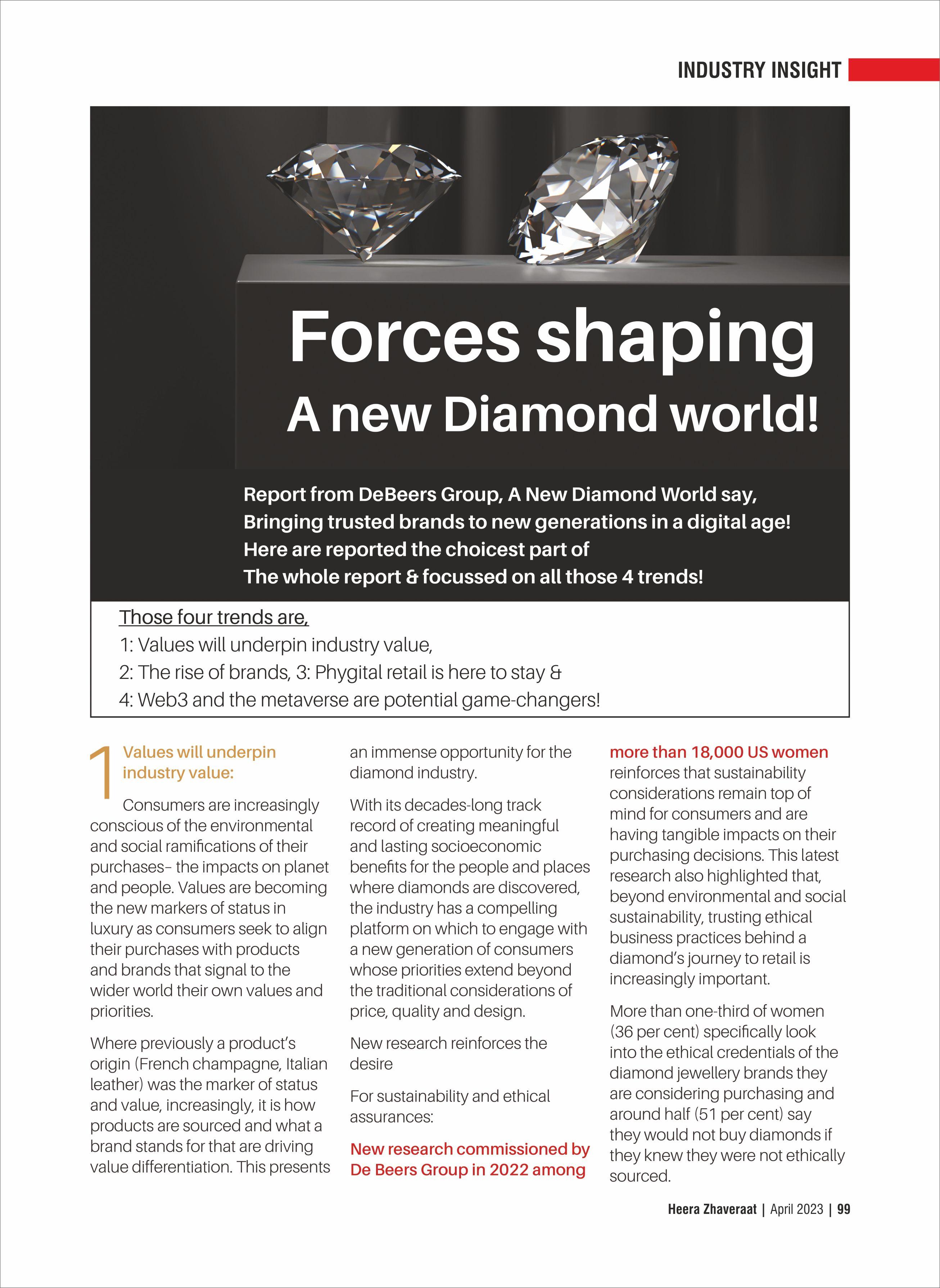 INDUSTRY INSIGHT

Forces shaping
A new Diamond world!

Report from DeBeers Group, A New Diamond World say, Bringing trusted brands to new generations in a digital age! Here are reported the choicest part of The whole report & focussed on all those 4 trends!

Those four trends are,
1: Values will underpin industry value,
2: The rise of brands, 3: Phygital retail is here to stay &
4: Web3 and the metaverse are potential game-changers!

1 Values will underpin industry value:

Consumers are increasingly conscious of the environmental and social ramifications of their purchases– the impacts on planet and people. Values are becoming the new markers of status in luxury as consumers seek to align their purchases with products and brands that signal to the wider world their own values and priorities.

Where previously a product's origin (French champagne, Italian leather) was the marker of status and value, increasingly, it is how products are sourced and what a brand stands for that are driving value differentiation. This presents an immense opportunity for the diamond industry.

With its decades-long track record of creating meaningful and lasting socioeconomic benefits for the people and places where diamonds are discovered, the industry has a compelling platform on which to engage with a new generation of consumers whose priorities extend beyond the traditional considerations of price, quality and design.

New research reinforces the desire

For sustainability and ethical assurances:

New research commissioned by De Beers Group in 2022 among more than 18,000 US women reinforces that sustainability considerations remain top of mind for consumers and are having tangible impacts on their purchasing decisions. This latest research also highlighted that, beyond environmental and social sustainability, trusting ethical business practices behind a diamond's journey to retail is increasingly important.

More than one-third of women (36 per cent) specifically look into the ethical credentials of the diamond jewellery brands they are considering purchasing and around half (51 per cent) say they would not buy diamonds if they knew they were not ethically sourced.

Heera Zhaveraat | April 2023 | 99